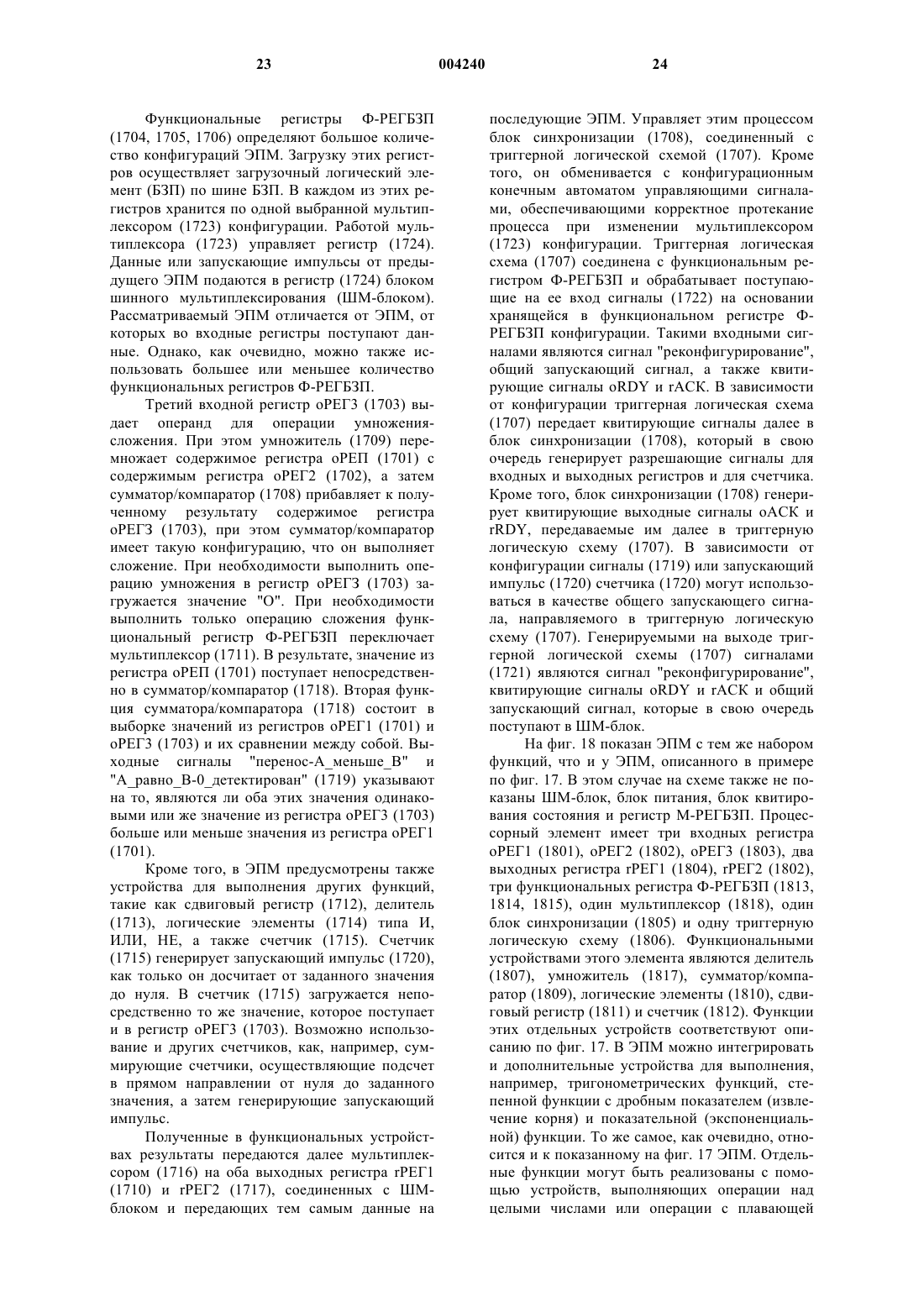 23 004240 24

Функциональные регистры Ф-РЕГБЗП (1704, 1705, 1706) определяют большое количество конфигураций ЭПМ. Загрузку этих регистров осуществляет загрузочный логический элемент (БЗП) по шине БЗП. В каждом из этих регистров хранится по одной выбранной мультиплексором (1723) конфигурации. Работой мультиплексора (1723) управляет регистр (1724). Данные или запускающие импульсы от предыдущего ЭПМ подаются в регистр (1724) блоком шинного мультиплексирования (ШМ-блоком). Рассматриваемый ЭПМ отличается от ЭПМ, от которых во входные регистры поступают данные. Однако, как очевидно, можно также использовать большее или меньшее количество функциональных регистров Ф-РЕГБЗП.

Третий входной регистр оРЕГ3 (1703) выдает операнд для операции умножения-сложения. При этом умножитель (1709) перемножает содержимое регистра оРЕП (1701) с содержимым регистра оРЕГ2 (1702), а затем сумматор/компаратор (1708) прибавляет к полученному результату содержимое регистра оРЕГ3 (1703), при этом сумматор/компаратор имеет такую конфигурацию, что он выполняет сложение. При необходимости выполнить операцию умножения в регистр оРЕГ3 (1703) загружается значение "О". При необходимости выполнить только операцию сложения функциональный регистр Ф-РЕГБЗП переключает мультиплексор (1711). В результате, значение из регистра оРЕП (1701) поступает непосредственно в сумматор/компаратор (1718). Вторая функция сумматора/компаратора (1718) состоит в выборке значений из регистров оРЕГ1 (1701) и оРЕГ3 (1703) и их сравнении между собой. Выходные сигналы "перенос-А_меньше_В" и "А_равно_В-0_детектирован" (1719) указывают на то, являются ли оба этих значения одинаковыми или же значение из регистра оРЕГ3 (1703) больше или меньше значения из регистра оРЕГ1 (1701).

Кроме того, в ЭПМ предусмотрены также устройства для выполнения других функций, такие как сдвиговый регистр (1712), делитель (1713), логические элементы (1714) типа И, ИЛИ, НЕ, а также счетчик (1715). Счетчик (1715) генерирует запускающий импульс (1720), как только он досчитает от заданного значения до нуля. В счетчик (1715) загружается непосредственно то же значение, которое поступает и в регистр оРЕГ3 (1703). Возможно использование и других счетчиков, как, например, суммирующие счетчики, осуществляющие подсчет в прямом направлении от нуля до заданного значения, а затем генерирующие запускающий импульс.

Полученные в функциональных устройствах результаты передаются далее мультиплексором (1716) на оба выходных регистра rРЕГ1 (1710) и rРЕГ2 (1717), соединенных с ШМ-блоком и передающих тем самым данные на последующие ЭПМ. Управляет этим процессом блок синхронизации (1708), соединенный с триггерной логической схемой (1707). Кроме того, он обменивается с конфигурационным конечным автоматом управляющими сигналами, обеспечивающими корректное протекание процесса при изменении мультиплексором (1723) конфигурации. Триггерная логическая схема (1707) соединена с функциональным регистром Ф-РЕГБЗП и обрабатывает поступающие на ее вход сигналы (1722) на основании хранящейся в функциональном регистре Ф-РЕГБЗП конфигурации. Такими входными сигналами являются сигнал "реконфигурирование", общий запускающий сигнал, а также квитирующие сигналы oRDY и rACK. В зависимости от конфигурации триггерная логическая схема (1707) передает квитирующие сигналы далее в блок синхронизации (1708), который в свою очередь генерирует разрешающие сигналы для входных и выходных регистров и для счетчика. Кроме того, блок синхронизации (1708) генерирует квитирующие выходные сигналы oACK и rRDY, передаваемые им далее в триггерную логическую схему (1707). В зависимости от конфигурации сигналы (1719) или запускающий импульс (1720) счетчика (1720) могут использоваться в качестве общего запускающего сигнала, направляемого в триггерную логическую схему (1707). Генерируемыми на выходе триггерной логической схемы (1707) сигналами (1721) являются сигнал "реконфигурирование", квитирующие сигналы oRDY и rACK и общий запускающий сигнал, которые в свою очередь поступают в ШМ-блок.

На фиг. 18 показан ЭПМ с тем же набором функций, что и у ЭПМ, описанного в примере по фиг. 17. В этом случае на схеме также не показаны ШМ-блок, блок питания, блок квитирования состояния и регистр М-РЕГБЗП. Процессорный элемент имеет три входных регистра оРЕГ1 (1801), оРЕГ2 (1802), оРЕГ3 (1803), два выходных регистра rРЕГ1 (1804), rРЕГ2 (1802), три функциональных регистра Ф-РЕГБЗП (1813, 1814, 1815), один мультиплексор (1818), один блок синхронизации (1805) и одну триггерную логическую схему (1806). Функциональными устройствами этого элемента являются делитель (1807), умножитель (1817), сумматор/компаратор (1809), логические элементы (1810), сдвиговый регистр (1811) и счетчик (1812). Функции этих отдельных устройств соответствуют описанию по фиг. 17. В ЭПМ можно интегрировать и дополнительные устройства для выполнения, например, тригонометрических функций, степенной функции с дробным показателем (извлечение корня) и показательной (экспоненциальной) функции. То же самое, как очевидно, относится и к показанному на фиг. 17 ЭПМ. Отдельные функции могут быть реализованы с помощью устройств, выполняющих операции над целыми числами или операции с плавающей